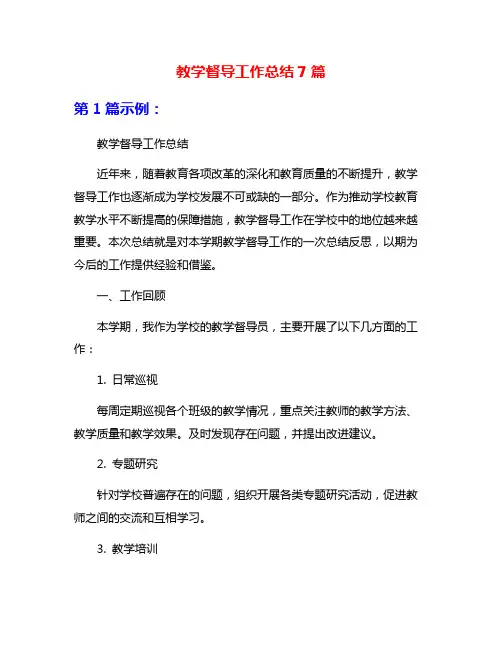 教学督导工作总结7篇

第1篇示例：

教学督导工作总结

近年来，随着教育各项改革的深化和教育质量的不断提升，教学督导工作也逐渐成为学校发展不可或缺的一部分。作为推动学校教育教学水平不断提高的保障措施，教学督导工作在学校中的地位越来越重要。本次总结就是对本学期教学督导工作的一次总结反思，以期为今后的工作提供经验和借鉴。

一、工作回顾

本学期，我作为学校的教学督导员，主要开展了以下几方面的工作：

1. 日常巡视

每周定期巡视各个班级的教学情况，重点关注教师的教学方法、教学质量和教学效果。及时发现存在问题，并提出改进建议。

2. 专题研究

针对学校普遍存在的问题，组织开展各类专题研究活动，促进教师之间的交流和互相学习。

3. 教学培训